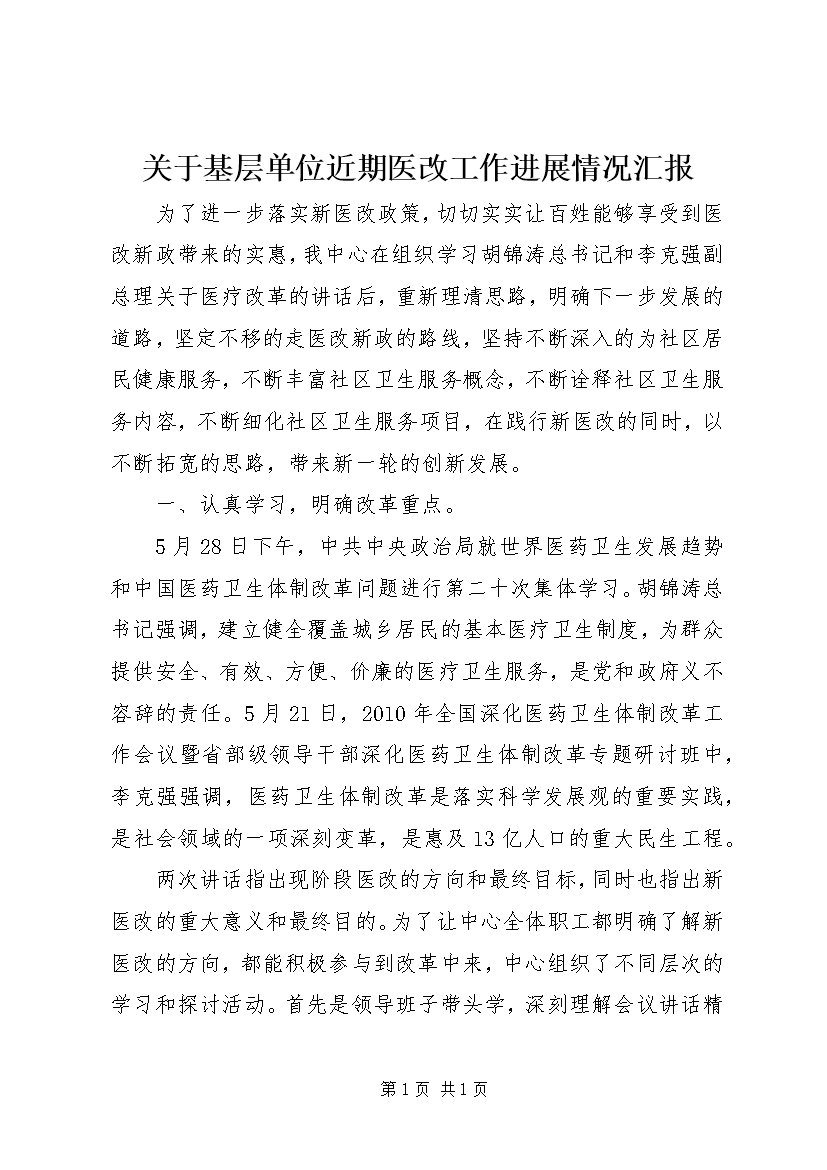 关于基层单位近期医改工作进展情况汇报

为了进一步落实新医改政策，切切实实让百姓能够享受到医改新政带来的实惠，我中心在组织学习胡锦涛总书记和李克强副总理关于医疗改革的讲话后，重新理清思路，明确下一步发展的道路，坚定不移的走医改新政的路线，坚持不断深入的为社区居民健康服务，不断丰富社区卫生服务概念，不断诠释社区卫生服务内容，不断细化社区卫生服务项目，在践行新医改的同时，以不断拓宽的思路，带来新一轮的创新发展。

一、认真学习，明确改革重点。

5月28日下午，中共中央政治局就世界医药卫生发展趋势和中国医药卫生体制改革问题进行第二十次集体学习。胡锦涛总书记强调，建立健全覆盖城乡居民的基本医疗卫生制度，为群众提供安全、有效、方便、价廉的医疗卫生服务，是党和政府义不容辞的责任。5月21日，2010年全国深化医药卫生体制改革工作会议暨省部级领导干部深化医药卫生体制改革专题研讨班中，李克强强调，医药卫生体制改革是落实科学发展观的重要实践，是社会领域的一项深刻变革，是惠及13亿人口的重大民生工程。

两次讲话指出现阶段医改的方向和最终目标，同时也指出新医改的重大意义和最终目的。为了让中心全体职工都明确了解新医改的方向，都能积极参与到改革中来，中心组织了不同层次的学习和探讨活动。首先是领导班子带头学，深刻理解会议讲话精

第1页 共1页